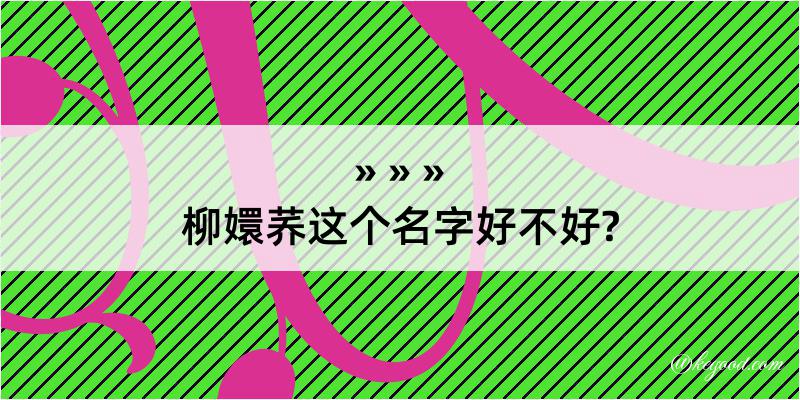 » » »

柳嬛荞这个名字好不好?

@kegood.com